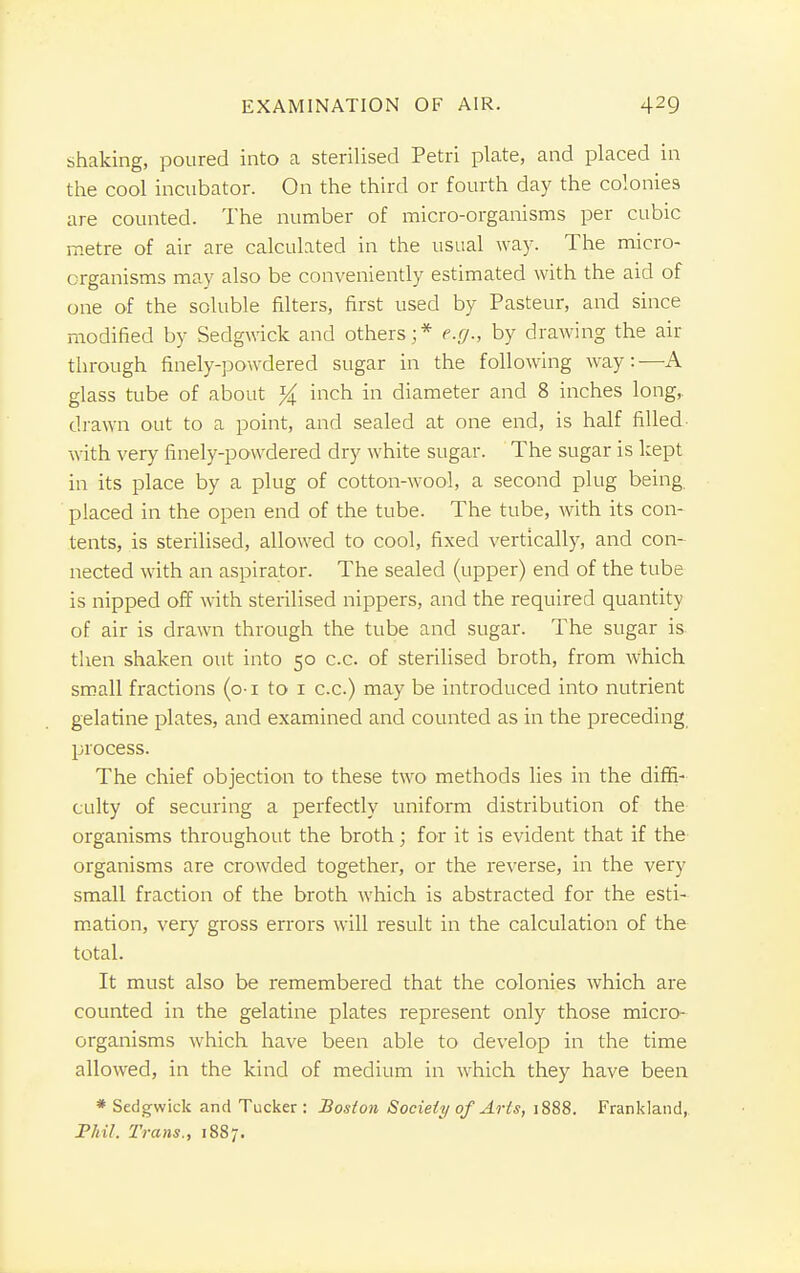 EXAMINATION OF AIR. 429

shaking, poured into a sterilised Petri plate, and placed in the cool incubator. On the third or fourth day the colonies are counted. The number of micro-organisms per cubic metre of air are calculated in the usual way. The micro-organisms may also be conveniently estimated with the aid of one of the soluble filters, first used by Pasteur, and since modified by Sedgwick and others;* e.g., by drawing the air through finely-powdered sugar in the following way:—A glass tube of about $\frac{1}{4}$ inch in diameter and 8 inches long, drawn out to a point, and sealed at one end, is half filled with very finely-powdered dry white sugar. The sugar is kept in its place by a plug of cotton-wool, a second plug being placed in the open end of the tube. The tube, with its contents, is sterilised, allowed to cool, fixed vertically, and connected with an aspirator. The sealed (upper) end of the tube is nipped off with sterilised nippers, and the required quantity of air is drawn through the tube and sugar. The sugar is then shaken out into 50 c.c. of sterilised broth, from which small fractions (0·1 to 1 c.c.) may be introduced into nutrient gelatine plates, and examined and counted as in the preceding process.

The chief objection to these two methods lies in the difficulty of securing a perfectly uniform distribution of the organisms throughout the broth; for it is evident that if the organisms are crowded together, or the reverse, in the very small fraction of the broth which is abstracted for the estimation, very gross errors will result in the calculation of the total.

It must also be remembered that the colonies which are counted in the gelatine plates represent only those micro-organisms which have been able to develop in the time allowed, in the kind of medium in which they have been

* Sedgwick and Tucker: Boston Society of Arts, 1888. Frankland, Phil. Trans., 1887.